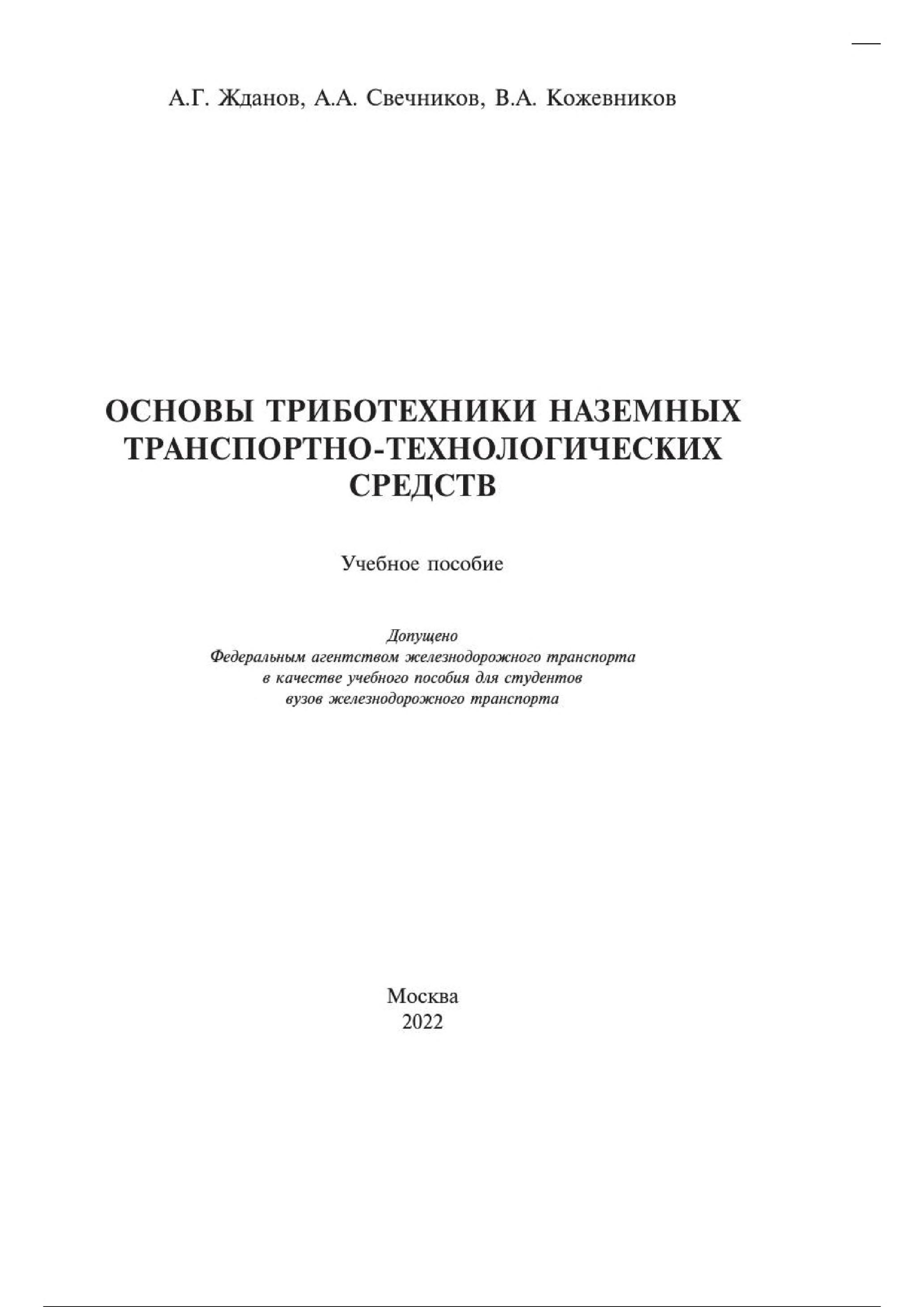 А.Г. Жданов, А.А. Свечников, В.А. Кожевников

ОСНОВЫ ТРИБОТЕХНИКИ НАЗЕМНЫХ ТРАНСПОРТНО-ТЕХНОЛОГИЧЕСКИХ СРЕДСТВ

Учебное пособие

Допущено
Федеральным агентством железнодорожного транспорта
в качестве учебного пособия для студентов
вузов железнодорожного транспорта

Москва
2022